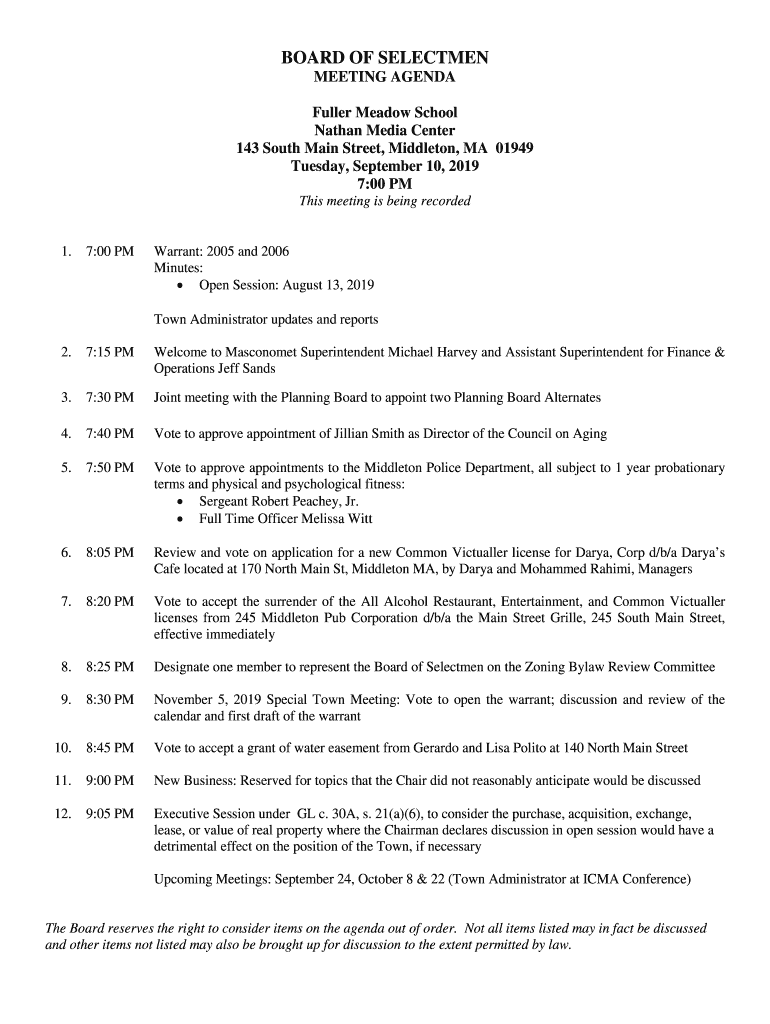 BOARD OF SELECTMEN
MEETING AGENDA

Fuller Meadow School
Nathan Media Center
143 South Main Street, Middleton, MA 01949
Tuesday, September 10, 2019
7:00 PM
This meeting is being recorded

1. 7:00 PM Warrant: 2005 and 2006
Minutes:
• Open Session: August 13, 2019

Town Administrator updates and reports

2. 7:15 PM Welcome to Masconomet Superintendent Michael Harvey and Assistant Superintendent for Finance & Operations Jeff Sands

3. 7:30 PM Joint meeting with the Planning Board to appoint two Planning Board Alternates

4. 7:40 PM Vote to approve appointment of Jillian Smith as Director of the Council on Aging

5. 7:50 PM Vote to approve appointments to the Middleton Police Department, all subject to 1 year probationary terms and physical and psychological fitness:
• Sergeant Robert Peachey, Jr.
• Full Time Officer Melissa Witt

6. 8:05 PM Review and vote on application for a new Common Victualler license for Darya, Corp d/b/a Darya's Cafe located at 170 North Main St, Middleton MA, by Darya and Mohammed Rahimi, Managers

7. 8:20 PM Vote to accept the surrender of the All Alcohol Restaurant, Entertainment, and Common Victualler licenses from 245 Middleton Pub Corporation d/b/a the Main Street Grille, 245 South Main Street, effective immediately

8. 8:25 PM Designate one member to represent the Board of Selectmen on the Zoning Bylaw Review Committee

9. 8:30 PM November 5, 2019 Special Town Meeting: Vote to open the warrant; discussion and review of the calendar and first draft of the warrant

10. 8:45 PM Vote to accept a grant of water easement from Gerardo and Lisa Polito at 140 North Main Street

11. 9:00 PM New Business: Reserved for topics that the Chair did not reasonably anticipate would be discussed

12. 9:05 PM Executive Session under GL c. 30A, s. 21(a)(6), to consider the purchase, acquisition, exchange, lease, or value of real property where the Chairman declares discussion in open session would have a detrimental effect on the position of the Town, if necessary

Upcoming Meetings: September 24, October 8 & 22 (Town Administrator at ICMA Conference)

The Board reserves the right to consider items on the agenda out of order. Not all items listed may in fact be discussed and other items not listed may also be brought up for discussion to the extent permitted by law.